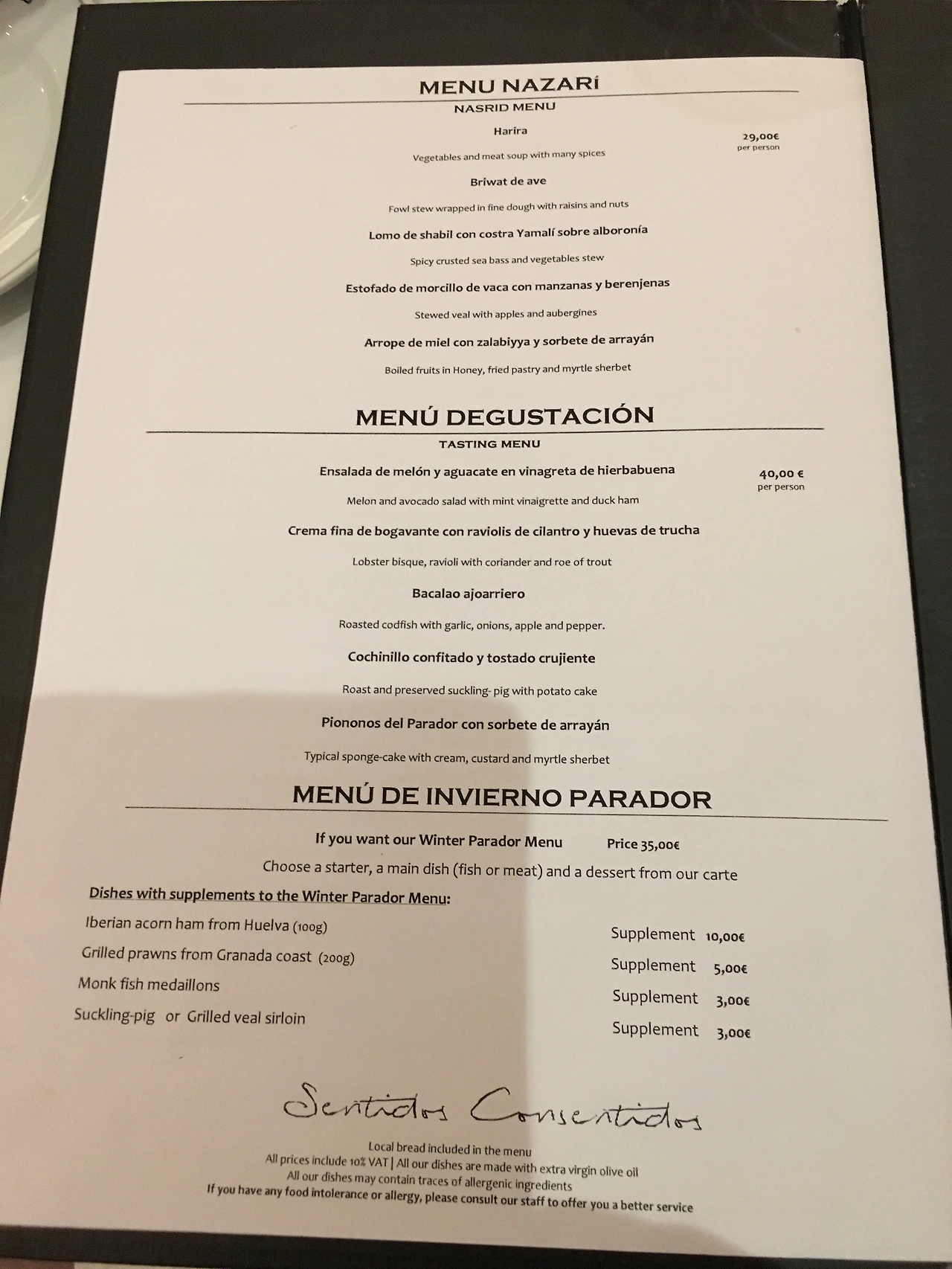 MENU NAZARÍ
NASRID MENU

Harira
29,00€
per person
Vegetables and meat soup with many spices

Briwat de ave
Fowl stew wrapped in fine dough with raisins and nuts

Lomo de shabil con costra Yamalí sobre alboronía
Spicy crusted sea bass and vegetables stew

Estofado de morcillo de vaca con manzanas y berenjenas
Stewed veal with apples and aubergines

Arrope de miel con zalabiyya y sorbete de arrayán
Boiled fruits in Honey, fried pastry and myrtle sherbet

MENÚ DEGUSTACIÓN
TASTING MENU

Ensalada de melón y aguacate en vinagreta de hierbabuena
40,00 €
per person
Melon and avocado salad with mint vinaigrette and duck ham

Crema fina de bogavante con raviolis de cilantro y huevas de trucha
Lobster bisque, ravioli with coriander and roe of trout

Bacalao ajoarriero
Roasted codfish with garlic, onions, apple and pepper.

Cochinillo confitado y tostado crujiente
Roast and preserved suckling- pig with potato cake

Piononos del Parador con sorbete de arrayán
Typical sponge-cake with cream, custard and myrtle sherbet

MENÚ DE INVIERNO PARADOR

If you want our Winter Parador Menu Price 35,00€
Choose a starter, a main dish (fish or meat) and a dessert from our carte

Dishes with supplements to the Winter Parador Menu:

Iberian acorn ham from Huelva (100g) Supplement 10,00€
Grilled prawns from Granada coast (200g) Supplement 5,00€
Monk fish medaillons Supplement 3,00€
Suckling-pig or Grilled veal sirloin Supplement 3,00€

Sentidos Consentidos

Local bread included in the menu
All prices include 10% VAT | All our dishes are made with extra virgin olive oil
All our dishes may contain traces of allergenic ingredients
If you have any food intolerance or allergy, please consult our staff to offer you a better service